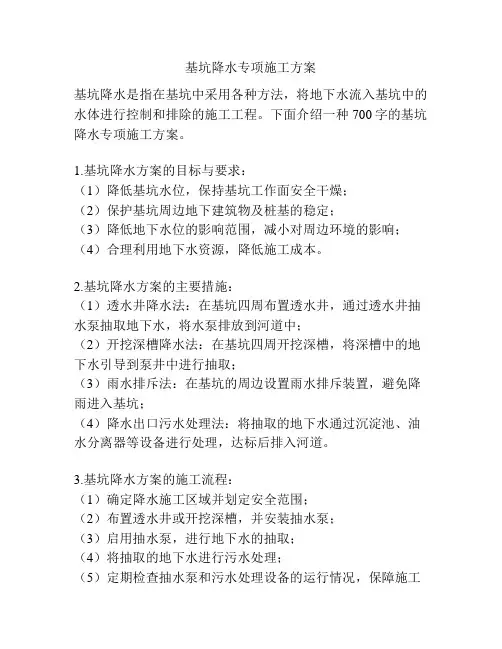 基坑降水专项施工方案

基坑降水是指在基坑中采用各种方法，将地下水流入基坑中的水体进行控制和排除的施工工程。下面介绍一种 700 字的基坑降水专项施工方案。

1.基坑降水方案的目标与要求：
（1）降低基坑水位，保持基坑工作面安全干燥；
（2）保护基坑周边地下建筑物及桩基的稳定；
（3）降低地下水位的影响范围，减小对周边环境的影响；
（4）合理利用地下水资源，降低施工成本。

2.基坑降水方案的主要措施：
（1）透水井降水法：在基坑四周布置透水井，通过透水井抽水泵抽取地下水，将水泵排放到河道中；
（2）开挖深槽降水法：在基坑四周开挖深槽，将深槽中的地下水引导到泵井中进行抽取；
（3）雨水排斥法：在基坑的周边设置雨水排斥装置，避免降雨进入基坑；
（4）降水出口污水处理法：将抽取的地下水通过沉淀池、油水分离器等设备进行处理，达标后排入河道。

3.基坑降水方案的施工流程：
（1）确定降水施工区域并划定安全范围；
（2）布置透水井或开挖深槽，并安装抽水泵；
（3）启用抽水泵，进行地下水的抽取；
（4）将抽取的地下水进行污水处理；
（5）定期检查抽水泵和污水处理设备的运行情况，保障施工